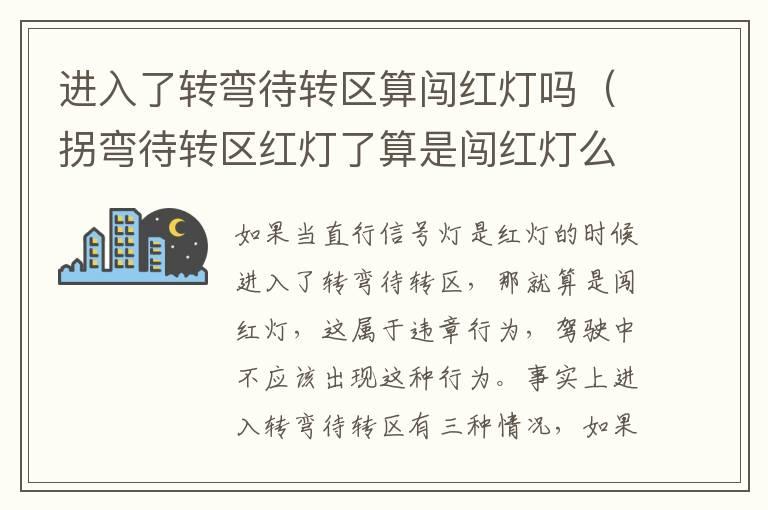 进入了转弯待转区算闯红灯吗（拐弯待转区红灯了算是闯红灯么

如果当直行信号灯是红灯的时候进入了转弯待转区，那就算是闯红灯，这属于违章行为，驾驶中不应该出现这种行为。事实上进入转弯待转区有三种情况，如果